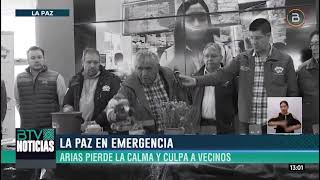 LA PAZ

B

BTV NOTICIAS

LA PAZ EN EMERGENCIA

ARIAS PIERDE LA CALMA Y CULPA A VECINOS

13:01